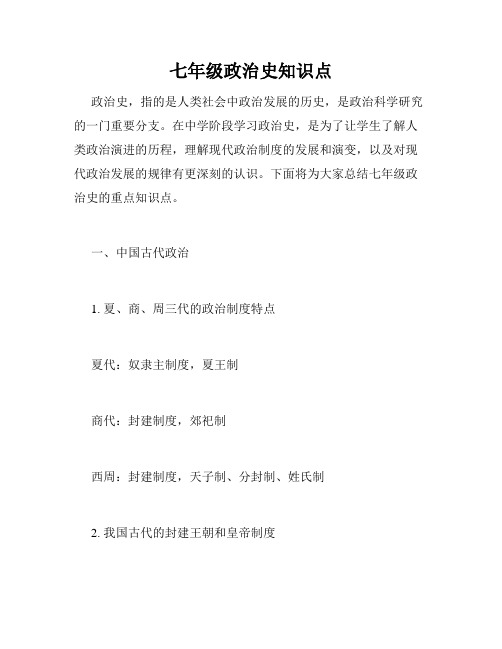 七年级政治史知识点

政治史，指的是人类社会中政治发展的历史，是政治科学研究的一门重要分支。在中学阶段学习政治史，是为了让学生了解人类政治演进的历程，理解现代政治制度的发展和演变，以及对现代政治发展的规律有更深刻的认识。下面将为大家总结七年级政治史的重点知识点。

一、中国古代政治

1. 夏、商、周三代的政治制度特点

夏代：奴隶主制度，夏王制

商代：封建制度，郊祀制

西周：封建制度，天子制、分封制、姓氏制

2. 我国古代的封建王朝和皇帝制度